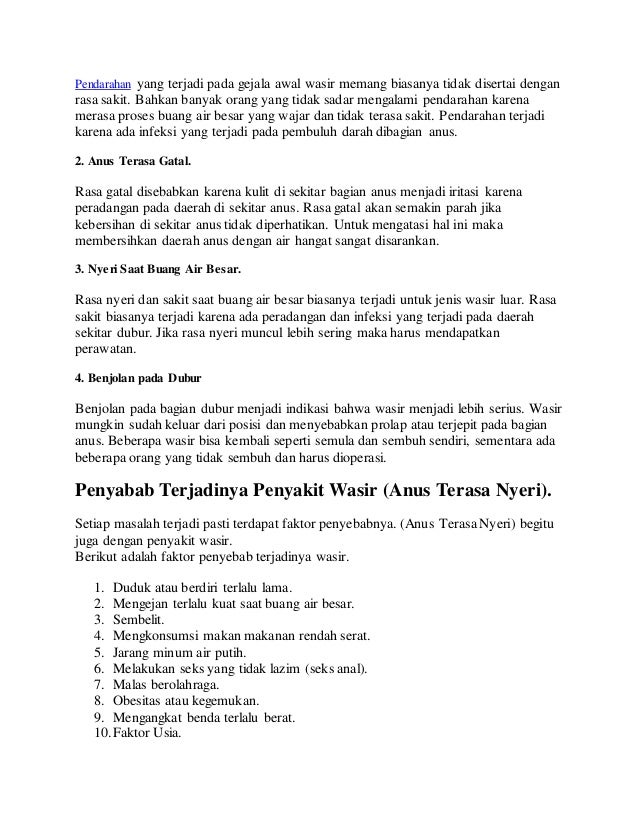 Pendarahan yang terjadi pada gejala awal wasir memang biasanya tidak disertai dengan rasa sakit. Bahkan banyak orang yang tidak sadar mengalami pendarahan karena merasa proses buang air besar yang wajar dan tidak terasa sakit. Pendarahan terjadi karena ada infeksi yang terjadi pada pembuluh darah dibagian anus.

2. Anus Terasa Gatal.

Rasa gatal disebabkan karena kulit di sekitar bagian anus menjadi iritasi karena peradangan pada daerah di sekitar anus. Rasa gatal akan semakin parah jika kebersihan di sekitar anus tidak diperhatikan. Untuk mengatasi hal ini maka membersihkan daerah anus dengan air hangat sangat disarankan.

3. Nyeri Saat Buang Air Besar.

Rasa nyeri dan sakit saat buang air besar biasanya terjadi untuk jenis wasir luar. Rasa sakit biasanya terjadi karena ada peradangan dan infeksi yang terjadi pada daerah sekitar dubur. Jika rasa nyeri muncul lebih sering maka harus mendapatkan perawatan.

4. Benjolan pada Dubur

Benjolan pada bagian dubur menjadi indikasi bahwa wasir menjadi lebih serius. Wasir mungkin sudah keluar dari posisi dan menyebabkan prolap atau terjepit pada bagian anus. Beberapa wasir bisa kembali seperti semula dan sembuh sendiri, sementara ada beberapa orang yang tidak sembuh dan harus dioperasi.

Penyabab Terjadinya Penyakit Wasir (Anus Terasa Nyeri).

Setiap masalah terjadi pasti terdapat faktor penyebabnya. (Anus Terasa Nyeri) begitu juga dengan penyakit wasir.
Berikut adalah faktor penyebab terjadinya wasir.

1. Duduk atau berdiri terlalu lama.
2. Mengejan terlalu kuat saat buang air besar.
3. Sembelit.
4. Mengkonsumsi makan makanan rendah serat.
5. Jarang minum air putih.
6. Melakukan seks yang tidak lazim (seks anal).
7. Malas berolahraga.
8. Obesitas atau kegemukan.
9. Mengangkat benda terlalu berat.
10. Faktor Usia.